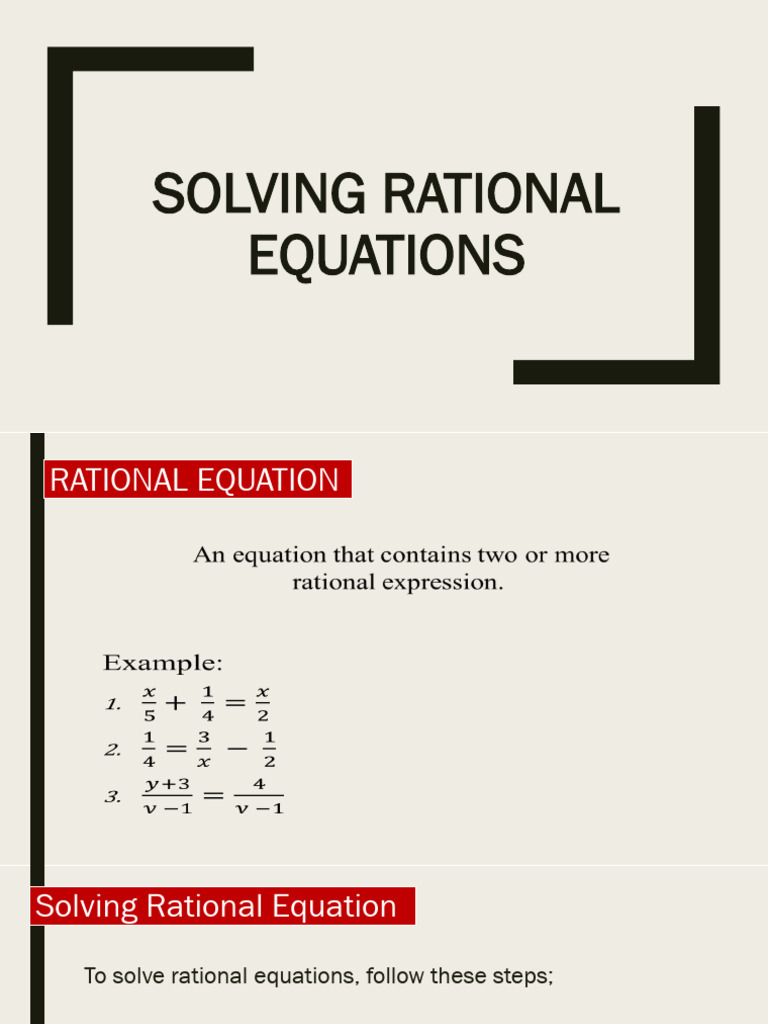 SOLVING RATIONAL EQUATIONS

RATIONAL EQUATION

An equation that contains two or more rational expression.

Example:

1. $\frac{x}{5} + \frac{1}{4} = \frac{x}{2}$

2. $\frac{1}{4} = \frac{3}{x} - \frac{1}{2}$

3. $\frac{y+3}{y-1} = \frac{4}{y-1}$

Solving Rational Equation

To solve rational equations, follow these steps;